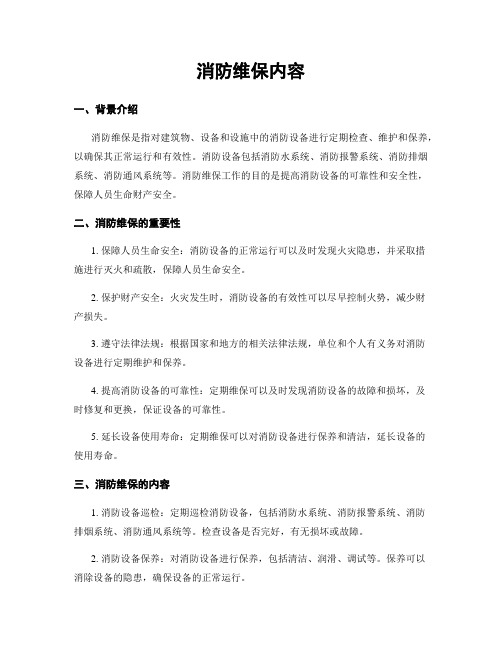 消防维保内容

一、背景介绍

消防维保是指对建筑物、设备和设施中的消防设备进行定期检查、维护和保养，以确保其正常运行和有效性。消防设备包括消防水系统、消防报警系统、消防排烟系统、消防通风系统等。消防维保工作的目的是提高消防设备的可靠性和安全性，保障人员生命财产安全。

二、消防维保的重要性

1. 保障人员生命安全：消防设备的正常运行可以及时发现火灾隐患，并采取措施进行灭火和疏散，保障人员生命安全。

2. 保护财产安全：火灾发生时，消防设备的有效性可以尽早控制火势，减少财产损失。

3. 遵守法律法规：根据国家和地方的相关法律法规，单位和个人有义务对消防设备进行定期维护和保养。

4. 提高消防设备的可靠性：定期维保可以及时发现消防设备的故障和损坏，及时修复和更换，保证设备的可靠性。

5. 延长设备使用寿命：定期维保可以对消防设备进行保养和清洁，延长设备的使用寿命。

三、消防维保的内容

1. 消防设备巡检：定期巡检消防设备，包括消防水系统、消防报警系统、消防排烟系统、消防通风系统等。检查设备是否完好，有无损坏或故障。

2. 消防设备保养：对消防设备进行保养，包括清洁、润滑、调试等。保养可以消除设备的隐患，确保设备的正常运行。